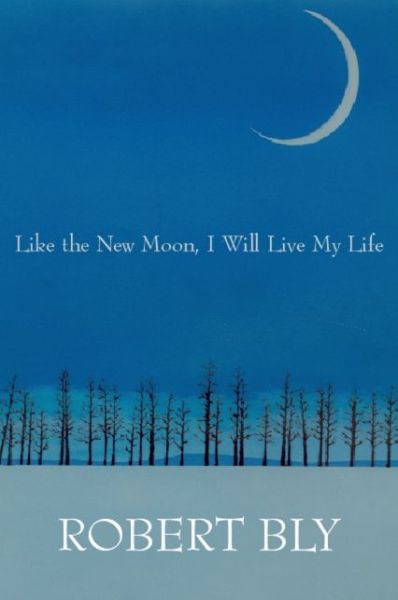 Like the New Moon, I Will Live My Life

ROBERT BLY